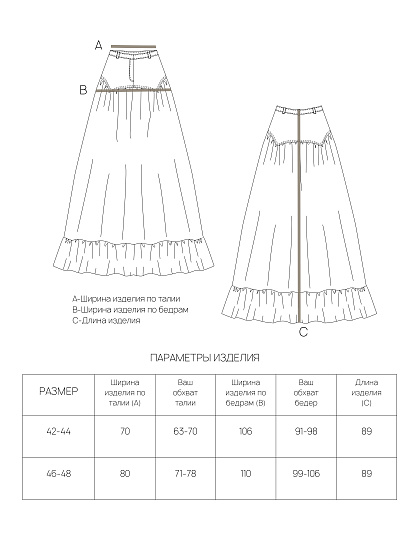 A

B

C

A-Ширина изделия по талии
B-Ширина изделия по бедрам
C-Длина изделия

ПАРАМЕТРЫ ИЗДЕЛИЯ

| РАЗМЕР | Ширина изделия по талии (A) | Ваш обхват талии | Ширина изделия по бедрам (B) | Ваш обхват бедер | Длина изделия (C) |
|---|---|---|---|---|---|
| 42-44 | 70 | 63-70 | 106 | 91-98 | 89 |
| 46-48 | 80 | 71-78 | 110 | 99-106 | 89 |